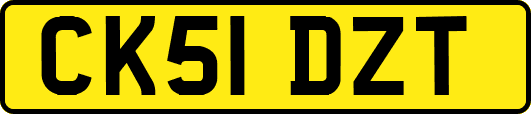 CK51 DZT